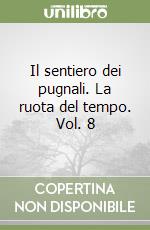 unilibro

Il sentiero dei pugnali. La ruota del tempo. Vol. 8

COPERTINA NON DISPONIBILE